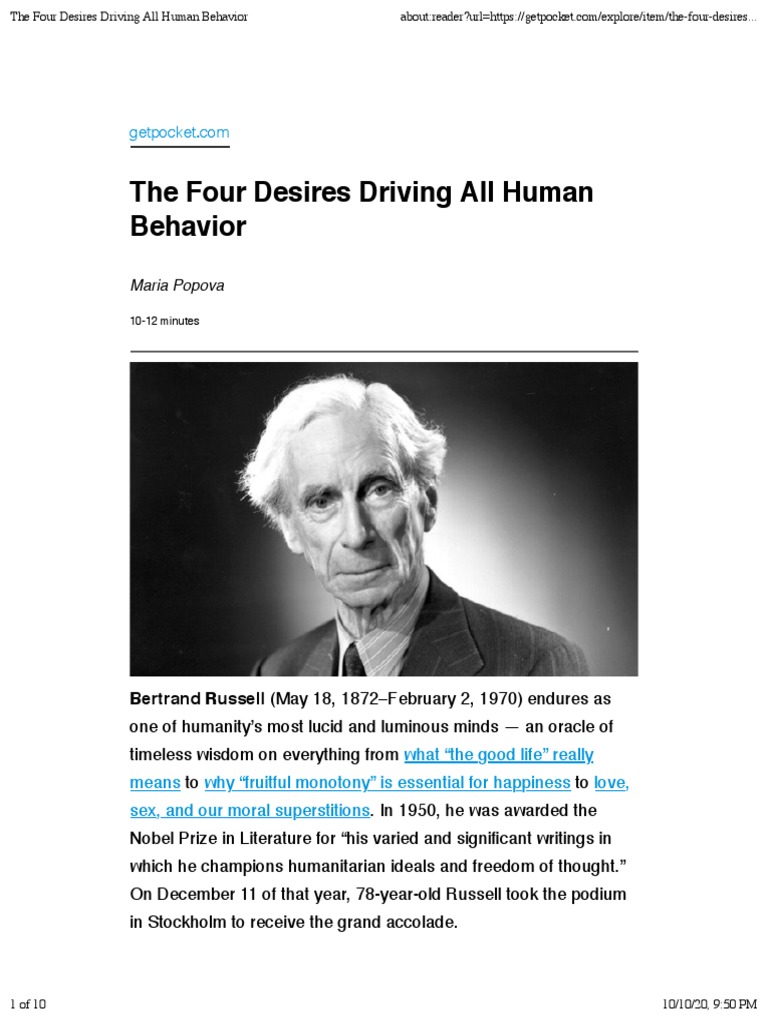 The Four Desires Driving All Human Behavior

about:reader?url=https://getpocket.com/explore/item/the-four-desires...

getpocket.com

The Four Desires Driving All Human Behavior

Maria Popova

10-12 minutes

Bertrand Russell (May 18, 1872–February 2, 1970) endures as one of humanity's most lucid and luminous minds — an oracle of timeless wisdom on everything from what "the good life" really means to why "fruitful monotony" is essential for happiness to love, sex, and our moral superstitions. In 1950, he was awarded the Nobel Prize in Literature for "his varied and significant writings in which he champions humanitarian ideals and freedom of thought." On December 11 of that year, 78-year-old Russell took the podium in Stockholm to receive the grand accolade.

1 of 10

10/10/20, 9:50 PM